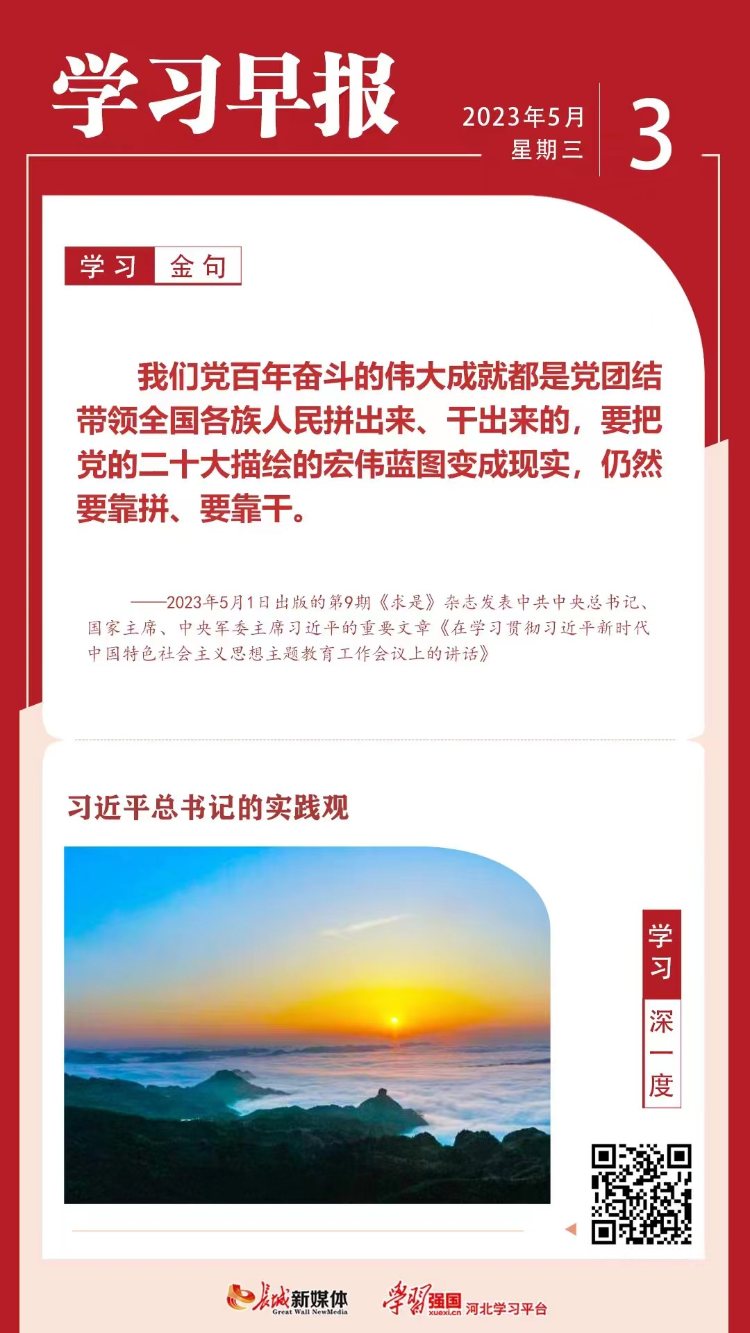 学习早报

2023年5月
星期三

3

学习 金句

我们党百年奋斗的伟大成就都是党团结带领全国各族人民拼出来、干出来的，要把党的二十大描绘的宏伟蓝图变成现实，仍然要靠拼、要靠干。

——2023年5月1日出版的第9期《求是》杂志发表中共中央总书记、国家主席、中央军委主席习近平的重要文章《在学习贯彻习近平新时代中国特色社会主义思想主题教育工作会议上的讲话》

习近平总书记的实践观

学习

深一度

长城新媒体 Great Wall NewMedia

学习强国 xuexi.cn 河北学习平台